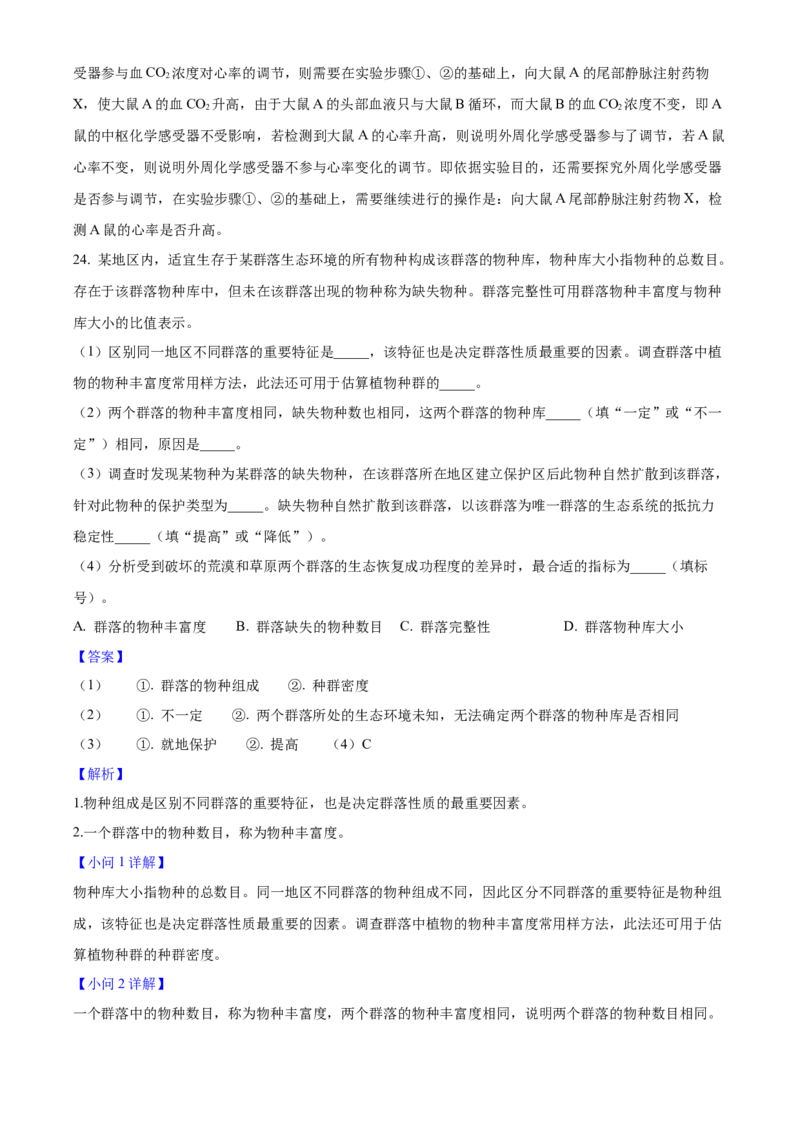 受器参与血$CO_2$浓度对心率的调节，则需要在实验步骤①、②的基础上，向大鼠A的尾部静脉注射药物X，使大鼠A的血$CO_2$升高，由于大鼠A的头部血液只与大鼠B循环，而大鼠B的血$CO_2$浓度不变，即A鼠的中枢化学感受器不受影响，若检测到大鼠A的心率升高，则说明外周化学感受器参与了调节，若A鼠心率不变，则说明外周化学感受器不参与心率变化的调节。即依据实验目的，还需要探究外周化学感受器是否参与调节，在实验步骤①、②的基础上，需要继续进行的操作是：向大鼠A尾部静脉注射药物X，检测A鼠的心率是否升高。

24.某地区内，适宜生存于某群落生态环境的所有物种构成该群落的物种库，物种库大小指物种的总数目。存在于该群落物种库中，但未在该群落出现的物种称为缺失物种。群落完整性可用群落物种丰富度与物种库大小的比值表示。

（1）区别同一地区不同群落的重要特征是____，该特征也是决定群落性质最重要的因素。调查群落中植物的物种丰富度常用样方法，此法还可用于估算植物种群的____。

（2）两个群落的物种丰富度相同，缺失物种数也相同，这两个群落的物种库____（填“一定”或“不一定”）相同，原因是____。

（3）调查时发现某物种为某群落的缺失物种，在该群落所在地区建立保护区后此物种自然扩散到该群落，针对此物种的保护类型为____。缺失物种自然扩散到该群落，以该群落为唯一群落的生态系统的抵抗力稳定性____（填“提高”或“降低”）。

（4）分析受到破坏的荒漠和草原两个群落的生态恢复成功程度的差异时，最合适的指标为____（填标号）。

A.群落的物种丰富度 B.群落缺失的物种数目 C.群落完整性 D.群落物种库大小

【答案】

（1） ①.群落的物种组成 ②.种群密度

（2） ①.不一定 ②.两个群落所处的生态环境未知，无法确定两个群落的物种库是否相同

（3） ①.就地保护 ②.提高 （4）C

【解析】

1.物种组成是区别不同群落的重要特征，也是决定群落性质的最重要因素。

2.一个群落中的物种数目，称为物种丰富度。

【小问1详解】

物种库大小指物种的总数目。同一地区不同群落的物种组成不同，因此区分不同群落的重要特征是物种组成，该特征也是决定群落性质最重要的因素。调查群落中植物的物种丰富度常用样方法，此法还可用于估算植物种群的种群密度。

【小问2详解】

一个群落中的物种数目，称为物种丰富度，两个群落的物种丰富度相同，说明两个群落的物种数目相同。